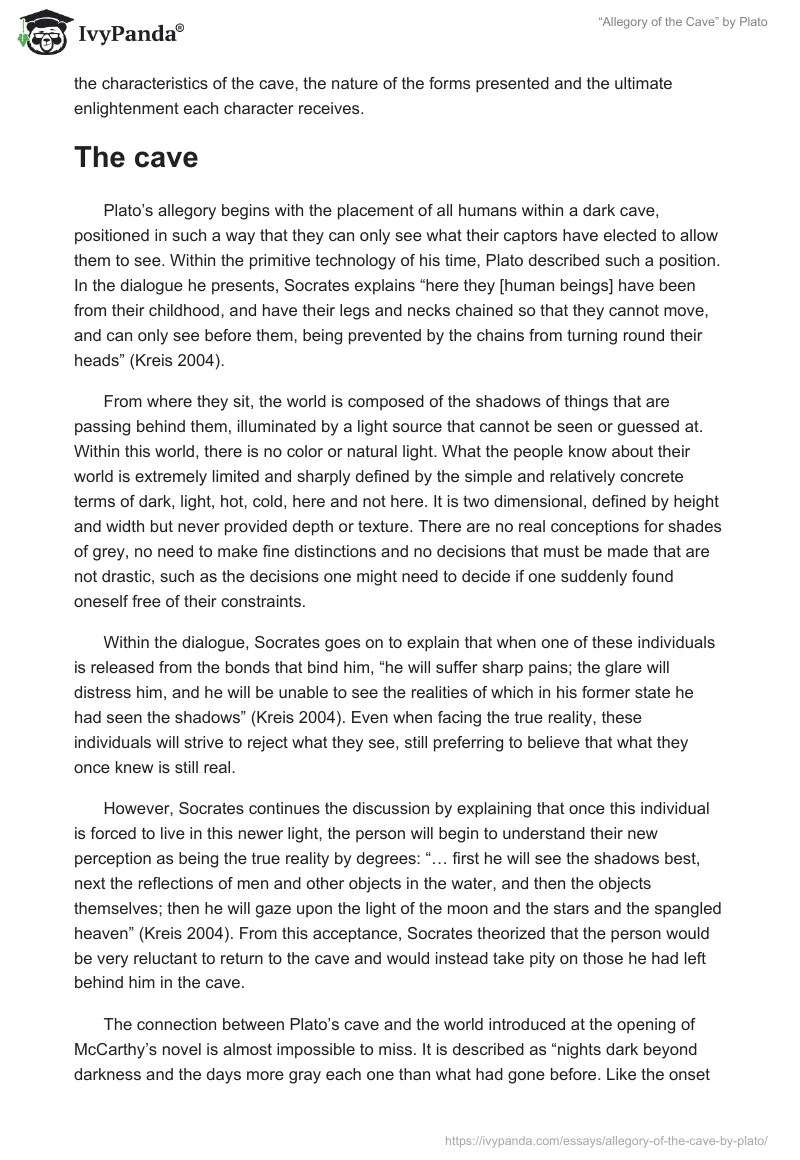 IvyPanda®

"Allegory of the Cave" by Plato

the characteristics of the cave, the nature of the forms presented and the ultimate enlightenment each character receives.

The cave

Plato's allegory begins with the placement of all humans within a dark cave, positioned in such a way that they can only see what their captors have elected to allow them to see. Within the primitive technology of his time, Plato described such a position. In the dialogue he presents, Socrates explains "here they [human beings] have been from their childhood, and have their legs and necks chained so that they cannot move, and can only see before them, being prevented by the chains from turning round their heads" (Kreis 2004).

From where they sit, the world is composed of the shadows of things that are passing behind them, illuminated by a light source that cannot be seen or guessed at. Within this world, there is no color or natural light. What the people know about their world is extremely limited and sharply defined by the simple and relatively concrete terms of dark, light, hot, cold, here and not here. It is two dimensional, defined by height and width but never provided depth or texture. There are no real conceptions for shades of grey, no need to make fine distinctions and no decisions that must be made that are not drastic, such as the decisions one might need to decide if one suddenly found oneself free of their constraints.

Within the dialogue, Socrates goes on to explain that when one of these individuals is released from the bonds that bind him, "he will suffer sharp pains; the glare will distress him, and he will be unable to see the realities of which in his former state he had seen the shadows" (Kreis 2004). Even when facing the true reality, these individuals will strive to reject what they see, still preferring to believe that what they once knew is still real.

However, Socrates continues the discussion by explaining that once this individual is forced to live in this newer light, the person will begin to understand their new perception as being the true reality by degrees: "… first he will see the shadows best, next the reflections of men and other objects in the water, and then the objects themselves; then he will gaze upon the light of the moon and the stars and the spangled heaven" (Kreis 2004). From this acceptance, Socrates theorized that the person would be very reluctant to return to the cave and would instead take pity on those he had left behind him in the cave.

The connection between Plato's cave and the world introduced at the opening of McCarthy's novel is almost impossible to miss. It is described as "nights dark beyond darkness and the days more gray each one than what had gone before. Like the onset

https://ivypanda.com/essays/allegory-of-the-cave-by-plato/